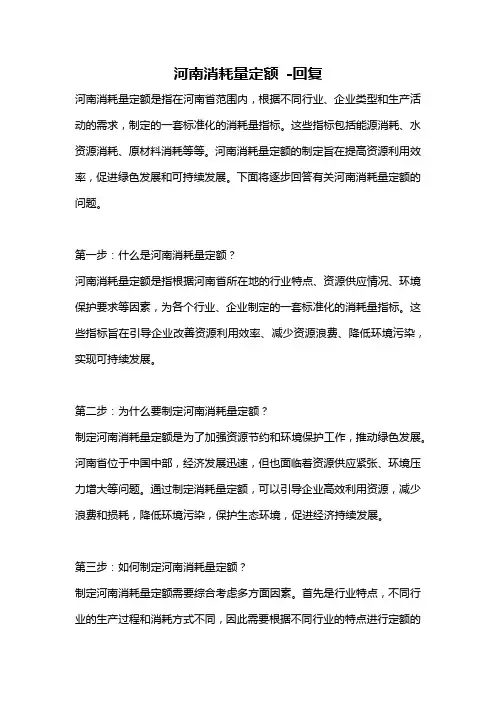 河南消耗量定额 -回复

河南消耗量定额是指在河南省范围内，根据不同行业、企业类型和生产活动的需求，制定的一套标准化的消耗量指标。这些指标包括能源消耗、水资源消耗、原材料消耗等等。河南消耗量定额的制定旨在提高资源利用效率，促进绿色发展和可持续发展。下面将逐步回答有关河南消耗量定额的问题。

第一步：什么是河南消耗量定额？

河南消耗量定额是指根据河南省所在地的行业特点、资源供应情况、环境保护要求等因素，为各个行业、企业制定的一套标准化的消耗量指标。这些指标旨在引导企业改善资源利用效率、减少资源浪费、降低环境污染，实现可持续发展。

第二步：为什么要制定河南消耗量定额？

制定河南消耗量定额是为了加强资源节约和环境保护工作，推动绿色发展。河南省位于中国中部，经济发展迅速，但也面临着资源供应紧张、环境压力增大等问题。通过制定消耗量定额，可以引导企业高效利用资源，减少浪费和损耗，降低环境污染，保护生态环境，促进经济持续发展。

第三步：如何制定河南消耗量定额？

制定河南消耗量定额需要综合考虑多方面因素。首先是行业特点，不同行业的生产过程和消耗方式不同，因此需要根据不同行业的特点进行定额的